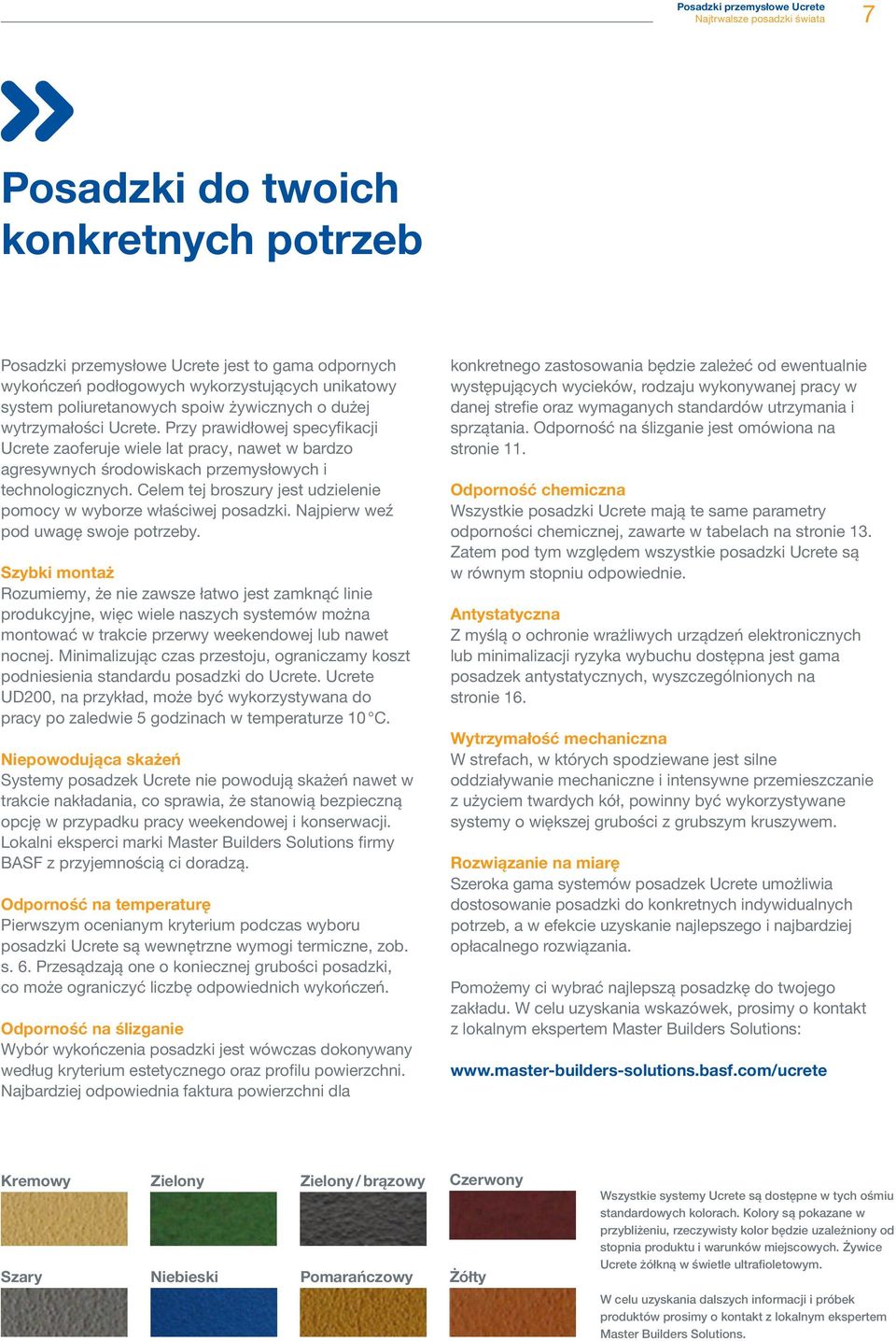 Posadzki przemysłowe Ucrete
Najtrwalsze posadzki świata
7

Posadzki do twoich konkretnych potrzeb

Posadzki przemysłowe Ucrete jest to gama odpornych wykończeń podłogowych wykorzystujących unikatowy system poliuretanowych spoiw żywicznych o dużej wytrzymałości Ucrete. Przy prawidłowej specyfikacji Ucrete zaoferuje wiele lat pracy, nawet w bardzo agresywnych środowiskach przemysłowych i technologicznych. Celem tej broszury jest udzielenie pomocy w wyborze właściwej posadzki. Najpierw weź pod uwagę swoje potrzeby.

Szybki montaż
Rozumiemy, że nie zawsze łatwo jest zamknąć linie produkcyjne, więc wiele naszych systemów można montować w trakcie przerwy weekendowej lub nawet nocnej. Minimalizując czas przestoju, ograniczamy koszt podniesienia standardu posadzki do Ucrete. Ucrete UD200, na przykład, może być wykorzystywana do pracy po zaledwie 5 godzinach w temperaturze 10 °C.

Niepowodująca skażeń
Systemy posadzek Ucrete nie powodują skażeń nawet w trakcie nakładania, co sprawia, że stanowią bezpieczną opcję w przypadku pracy weekendowej i konserwacji. Lokalni eksperci marki Master Builders Solutions firmy BASF z przyjemnością ci doradzą.

Odporność na temperaturę
Pierwszym ocenianym kryterium podczas wyboru posadzki Ucrete są wewnętrzne wymogi termiczne, zob. s. 6. Przesądzają one o koniecznej grubości posadzki, co może ograniczyć liczbę odpowiednich wykończeń.

Odporność na ślizganie
Wybór wykończenia posadzki jest wówczas dokonywany według kryterium estetycznego oraz profilu powierzchni. Najbardziej odpowiednia faktura powierzchni dla konkretnego zastosowania będzie zależeć od ewentualnie występujących wycieków, rodzaju wykonywanej pracy w danej strefie oraz wymaganych standardów utrzymania i sprzątania. Odporność na ślizganie jest omówiona na stronie 11.

Odporność chemiczna
Wszystkie posadzki Ucrete mają te same parametry odporności chemicznej, zawarte w tabelach na stronie 13. Zatem pod tym względem wszystkie posadzki Ucrete są w równym stopniu odpowiednie.

Antystatyczna
Z myślą o ochronie wrażliwych urządzeń elektronicznych lub minimalizacji ryzyka wybuchu dostępna jest gama posadzek antystatycznych, wyszczególnionych na stronie 16.

Wytrzymałość mechaniczna
W strefach, w których spodziewane jest silne oddziaływanie mechaniczne i intensywne przemieszczanie z użyciem twardych kół, powinny być wykorzystywane systemy o większej grubości z grubszym kruszywem.

Rozwiązanie na miarę
Szeroka gama systemów posadzek Ucrete umożliwia dostosowanie posadzki do konkretnych indywidualnych potrzeb, a w efekcie uzyskanie najlepszego i najbardziej opłacalnego rozwiązania.

Pomożemy ci wybrać najlepszą posadzkę do twojego zakładu. W celu uzyskania wskazówek, prosimy o kontakt z lokalnym ekspertem Master Builders Solutions:

www.master-builders-solutions.basf.com/ucrete

Kremowy
Zielony
Zielony / brązowy
Czerwony
Szary
Niebieski
Pomarańczowy
Żółty

Wszystkie systemy Ucrete są dostępne w tych ośmiu standardowych kolorach. Kolory są pokazane w przybliżeniu, rzeczywisty kolor będzie uzależniony od stopnia produktu i warunków miejscowych. Żywice Ucrete żółkną w świetle ultrafioletowym.

W celu uzyskania dalszych informacji i próbek produktów prosimy o kontakt z lokalnym ekspertem Master Builders Solutions.